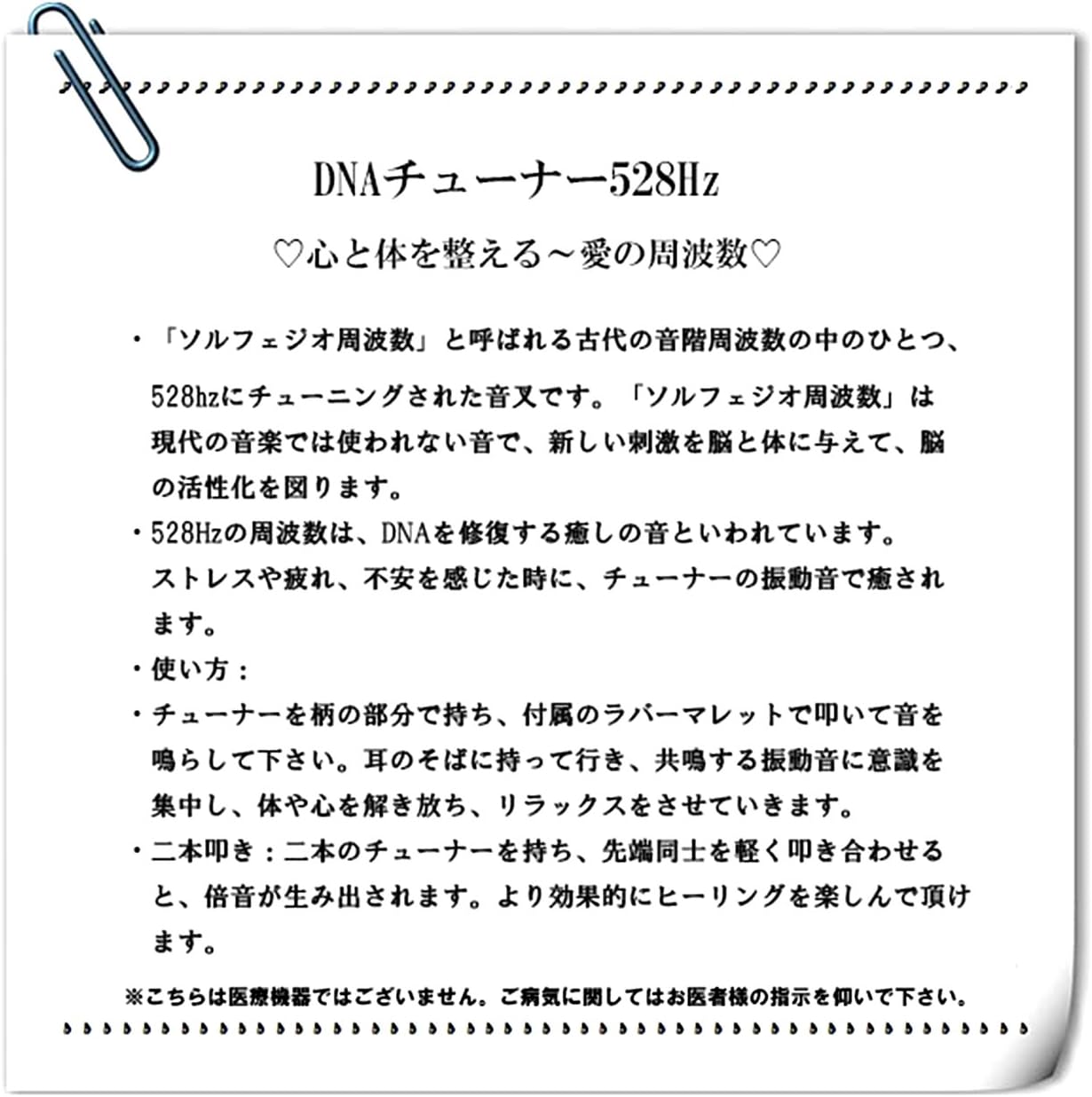 DNAチューナー528Hz

♡心と体を整える～愛の周波数♡

・「ソルフェジオ周波数」と呼ばれる古代の音階周波数の中のひとつ、528hzにチューニングされた音叉です。「ソルフェジオ周波数」は現代の音楽では使われない音で、新しい刺激を脳と体に与えて、脳の活性化を図ります。

・528Hzの周波数は、DNAを修復する癒しの音といわれています。ストレスや疲れ、不安を感じた時に、チューナーの振動音で癒されます。

・使い方：

・チューナーを柄の部分で持ち、付属のラバーマレットで叩いて音を鳴らして下さい。耳のそばに持って行き、共鳴する振動音に意識を集中し、体や心を解き放ち、リラックスをさせていきます。

・二本叩き：二本のチューナーを持ち、先端同士を軽く叩き合わせると、倍音が生み出されます。より効果的にヒーリングを楽しんで頂けます。

※こちらは医療機器ではございません。ご病気に関してはお医者様の指示を仰いで下さい。